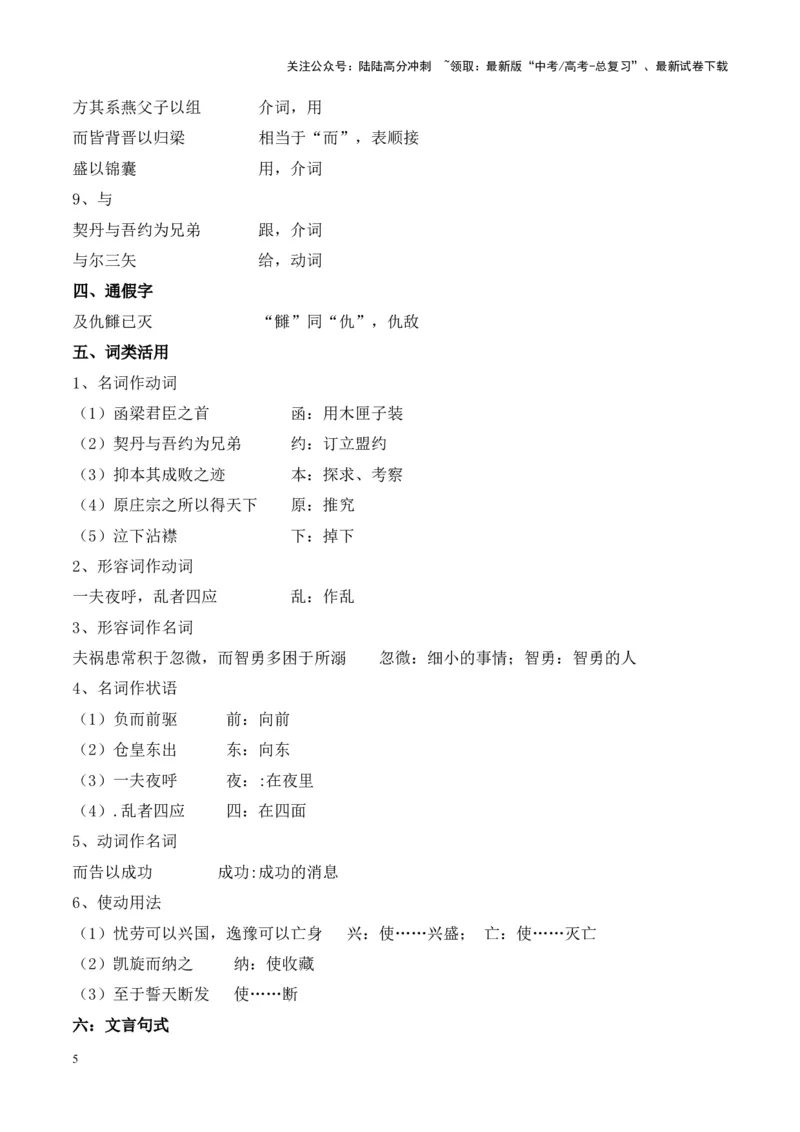 关注公众号：陆陆高分冲刺 ~领取：最新版“中考/高考-总复习”、最新试卷下载

方其系燕父子以组 介词，用

而皆背晋以归梁 相当于“而”，表顺接

盛以锦囊 用，介词

9、与

契丹与吾约为兄弟 跟，介词

与尔三矢 给，动词

四、通假字

及仇雠已灭 “雠”同“仇”，仇敌

五、词类活用

1、名词作动词

（1）函梁君臣之首 函：用木匣子装

（2）契丹与吾约为兄弟 约：订立盟约

（3）抑本其成败之迹 本：探求、考察

（4）原庄宗之所以得天下 原：推究

（5）泣下沾襟 下：掉下

2、形容词作动词

一夫夜呼，乱者四应 乱：作乱

3、形容词作名词

夫祸患常积于忽微，而智勇多困于所溺 忽微：细小的事情；智勇：智勇的人

4、名词作状语

（1）负而前驱 前：向前

（2）仓皇东出 东：向东

（3）一夫夜呼 夜：:在夜里

（4）.乱者四应 四：在四面

5、动词作名词

而告以成功 成功:成功的消息

6、使动用法

（1）忧劳可以兴国，逸豫可以亡身 兴：使……兴盛； 亡：使……灭亡

（2）凯旋而纳之 纳：使收藏

（3）至于誓天断发 使……断

六：文言句式

5